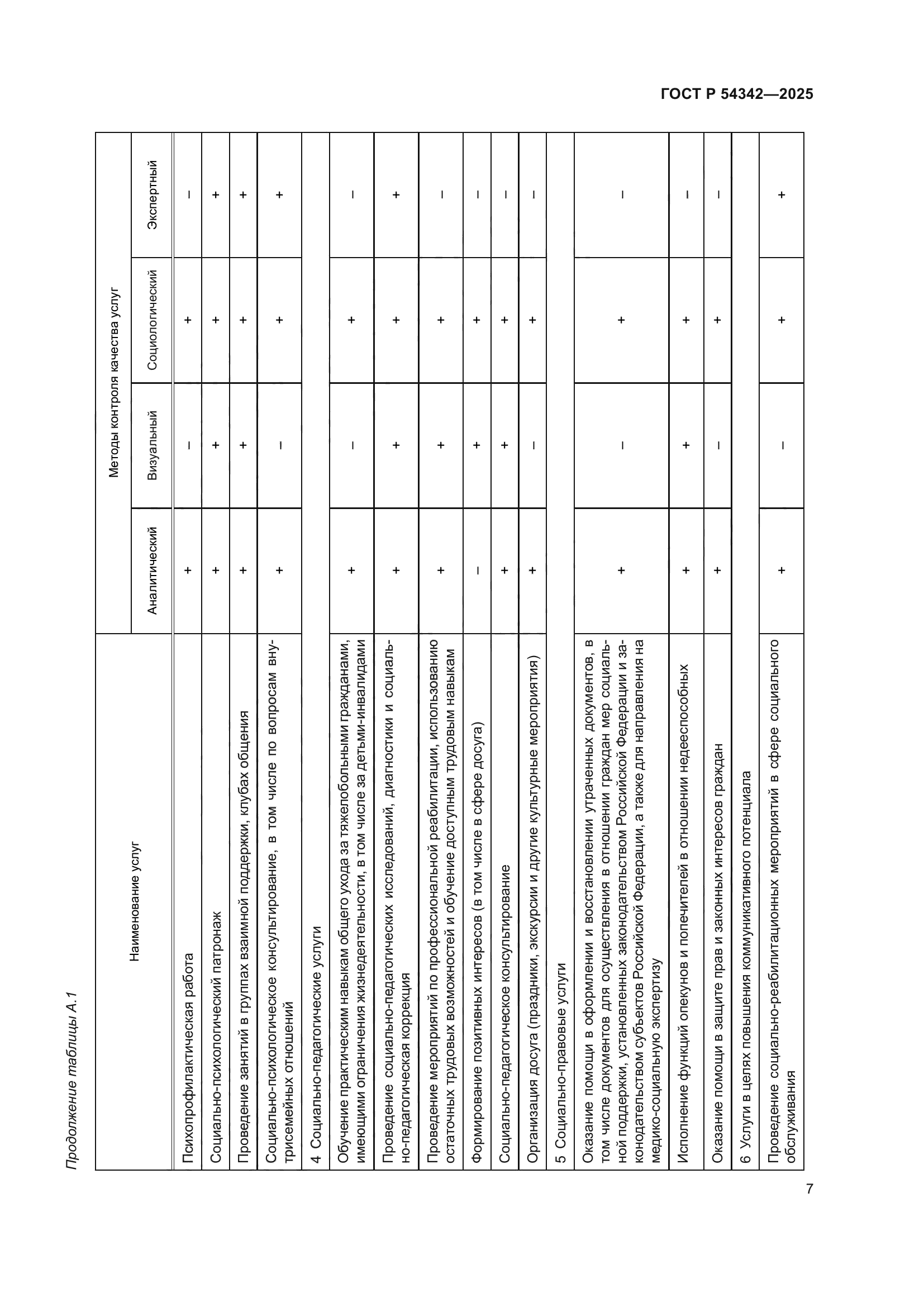 ГОСТ Р 54342—2025

Продолжение таблицы А.1

| Наименование услуг | Методы контроля качества услуг | | | |
|---|---|---|---|---|
| | Аналитический | Визуальный | Социологический | Экспертный |
| Психопрофилактическая работа | + | – | + | – |
| Социально-психологический патронаж | + | + | + | + |
| Проведение занятий в группах взаимной поддержки, клубах общения | + | + | + | + |
| Социально-психологическое консультирование, в том числе по вопросам внутрисемейных отношений | + | – | + | + |
| 4 Социально-педагогические услуги | | | | |
| Обучение практическим навыкам общего ухода за тяжелобольными гражданами, имеющими ограничения жизнедеятельности, в том числе за детьми-инвалидами | + | – | + | – |
| Проведение социально-педагогических исследований, диагностики и социально-педагогическая коррекция | + | + | + | + |
| Проведение мероприятий по профессиональной реабилитации, использованию остаточных трудовых возможностей и обучение доступным трудовым навыкам | + | + | + | – |
| Формирование позитивных интересов (в том числе в сфере досуга) | – | + | + | – |
| Социально-педагогическое консультирование | + | + | + | – |
| Организация досуга (праздники, экскурсии и другие культурные мероприятия) | + | – | + | – |
| 5 Социально-правовые услуги | | | | |
| Оказание помощи в оформлении и восстановлении утраченных документов, в том числе документов для осуществления в отношении граждан мер социальной поддержки, установленных законодательством Российской Федерации и законодательством субъектов Российской Федерации, а также для направления на медико-социальную экспертизу | + | – | + | – |
| Исполнение функций опекунов и попечителей в отношении недееспособных | + | + | + | – |
| Оказание помощи в защите прав и законных интересов граждан | + | – | + | – |
| 6 Услуги в целях повышения коммуникативного потенциала | | | | |
| Проведение социально-реабилитационных мероприятий в сфере социального обслуживания | + | – | + | + |

7